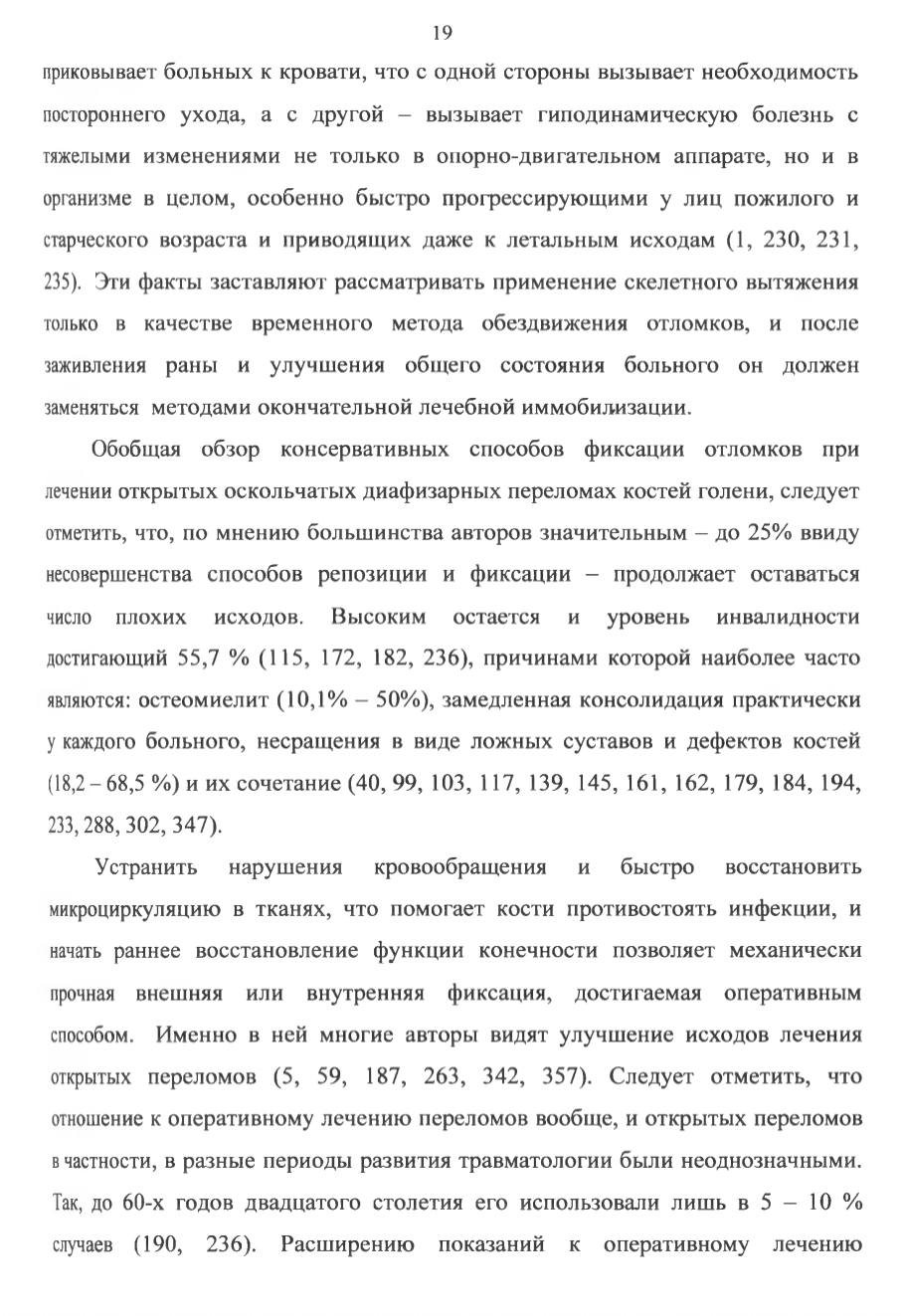 19

приковывает больных к кровати, что с одной стороны вызывает необходимость постороннего ухода, а с другой – вызывает гиподинамическую болезнь с тяжелыми изменениями не только в опорно-двигательном аппарате, но и в организме в целом, особенно быстро прогрессирующими у лиц пожилого и старческого возраста и приводящих даже к летальным исходам (1, 230, 231, 235). Эти факты заставляют рассматривать применение скелетного вытяжения только в качестве временного метода обездвижения отломков, и после заживления раны и улучшения общего состояния больного он должен заменяться методами окончательной лечебной иммобилизации.

Обобщая обзор консервативных способов фиксации отломков при лечении открытых оскольчатых диафизарных переломах костей голени, следует отметить, что, по мнению большинства авторов значительным – до 25% ввиду несовершенства способов репозиции и фиксации – продолжает оставаться число плохих исходов. Высоким остается и уровень инвалидности достигающий 55,7 % (115, 172, 182, 236), причинами которой наиболее часто являются: остеомиелит (10,1% – 50%), замедленная консолидация практически у каждого больного, несращения в виде ложных суставов и дефектов костей (18,2 – 68,5 %) и их сочетание (40, 99, 103, 117, 139, 145, 161, 162, 179, 184, 194, 233, 288, 302, 347).

Устранить нарушения кровообращения и быстро восстановить микроциркуляцию в тканях, что помогает кости противостоять инфекции, и начать раннее восстановление функции конечности позволяет механически прочная внешняя или внутренняя фиксация, достигаемая оперативным способом. Именно в ней многие авторы видят улучшение исходов лечения открытых переломов (5, 59, 187, 263, 342, 357). Следует отметить, что отношение к оперативному лечению переломов вообще, и открытых переломов в частности, в разные периоды развития травматологии были неоднозначными. Так, до 60-х годов двадцатого столетия его использовали лишь в 5 – 10 % случаев (190, 236). Расширению показаний к оперативному лечению